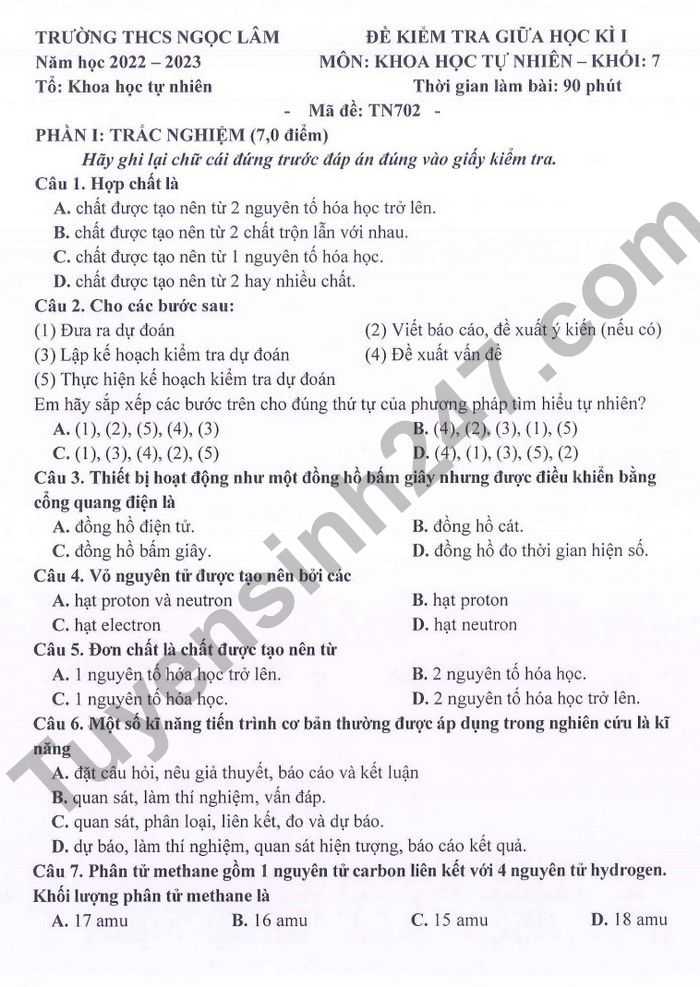 TRƯỜNG THCS NGỌC LÂM
Năm học 2022 – 2023
Tổ: Khoa học tự nhiên

ĐỀ KIỂM TRA GIỮA HỌC KÌ I
MÔN: KHOA HỌC TỰ NHIÊN – KHỐI: 7
Thời gian làm bài: 90 phút

- Mã đề: TN702 -

PHẦN I: TRẮC NGHIỆM (7,0 điểm)

Hãy ghi lại chữ cái đứng trước đáp án đúng vào giấy kiểm tra.

Câu 1. Hợp chất là
A. chất được tạo nên từ 2 nguyên tố hóa học trở lên.
B. chất được tạo nên từ 2 chất trộn lẫn với nhau.
C. chất được tạo nên từ 1 nguyên tố hóa học.
D. chất được tạo nên từ 2 hay nhiều chất.

Câu 2. Cho các bước sau:
(1) Đưa ra dự đoán
(2) Viết báo cáo, đề xuất ý kiến (nếu có)
(3) Lập kế hoạch kiểm tra dự đoán
(4) Đề xuất vấn đề
(5) Thực hiện kế hoạch kiểm tra dự đoán
Em hãy sắp xếp các bước trên cho đúng thứ tự của phương pháp tìm hiểu tự nhiên?
A. (1), (2), (5), (4), (3)
B. (4), (2), (3), (1), (5)
C. (1), (3), (4), (2), (5)
D. (4), (1), (3), (5), (2)

Câu 3. Thiết bị hoạt động như một đồng hồ bấm giây nhưng được điều khiển bằng cổng quang điện là
A. đồng hồ điện tử.
B. đồng hồ cát.
C. đồng hồ bấm giây.
D. đồng hồ đo thời gian hiện số.

Câu 4. Vỏ nguyên tử được tạo nên bởi các
A. hạt proton và neutron
B. hạt proton
C. hạt electron
D. hạt neutron

Câu 5. Đơn chất là chất được tạo nên từ
A. 1 nguyên tố hóa học trở lên.
B. 2 nguyên tố hóa học.
C. 1 nguyên tố hóa học.
D. 2 nguyên tố hóa học trở lên.

Câu 6. Một số kĩ năng tiến trình cơ bản thường được áp dụng trong nghiên cứu là kĩ năng
A. đặt câu hỏi, nêu giả thuyết, báo cáo và kết luận
B. quan sát, làm thí nghiệm, vấn đáp.
C. quan sát, phân loại, liên kết, đo và dự báo.
D. dự báo, làm thí nghiệm, quan sát hiện tượng, báo cáo kết quả.

Câu 7. Phân tử methane gồm 1 nguyên tử carbon liên kết với 4 nguyên tử hydrogen. Khối lượng phân tử methane là
A. 17 amu
B. 16 amu
C. 15 amu
D. 18 amu

Tuyensinh247.com